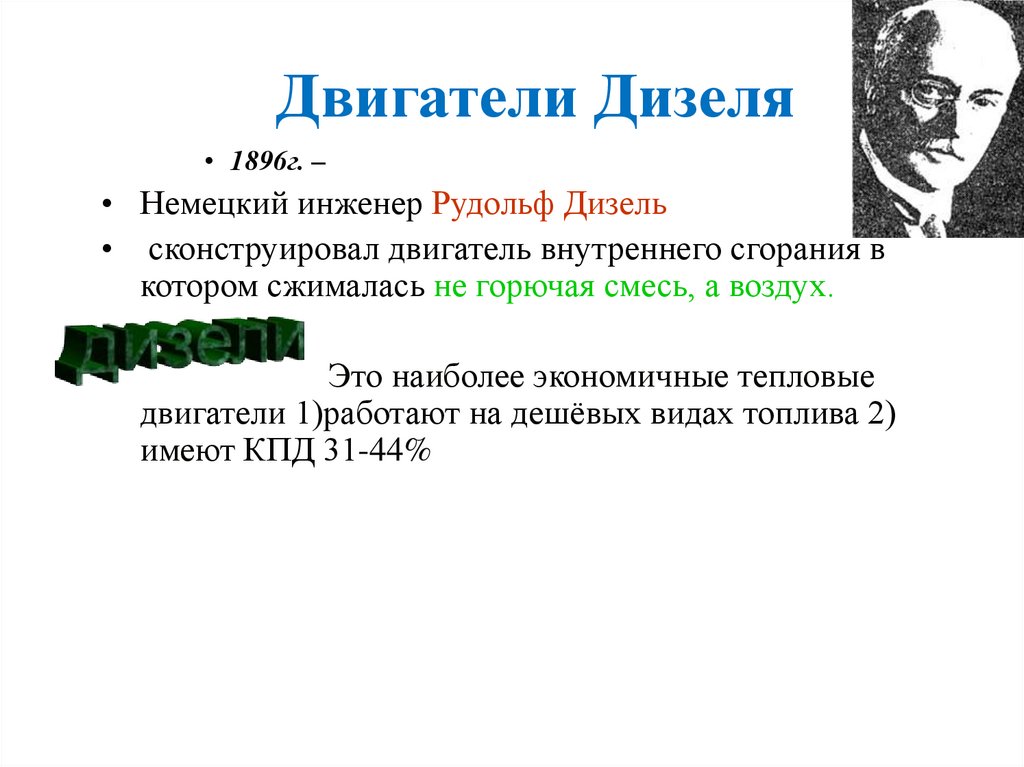 Двигатели Дизеля

• 1896г. –

• Немецкий инженер Рудольф Дизель

• сконструировал двигатель внутреннего сгорания в котором сжималась не горючая смесь, а воздух.

дизели

Это наиболее экономичные тепловые двигатели 1)работают на дешёвых видах топлива 2) имеют КПД 31-44%